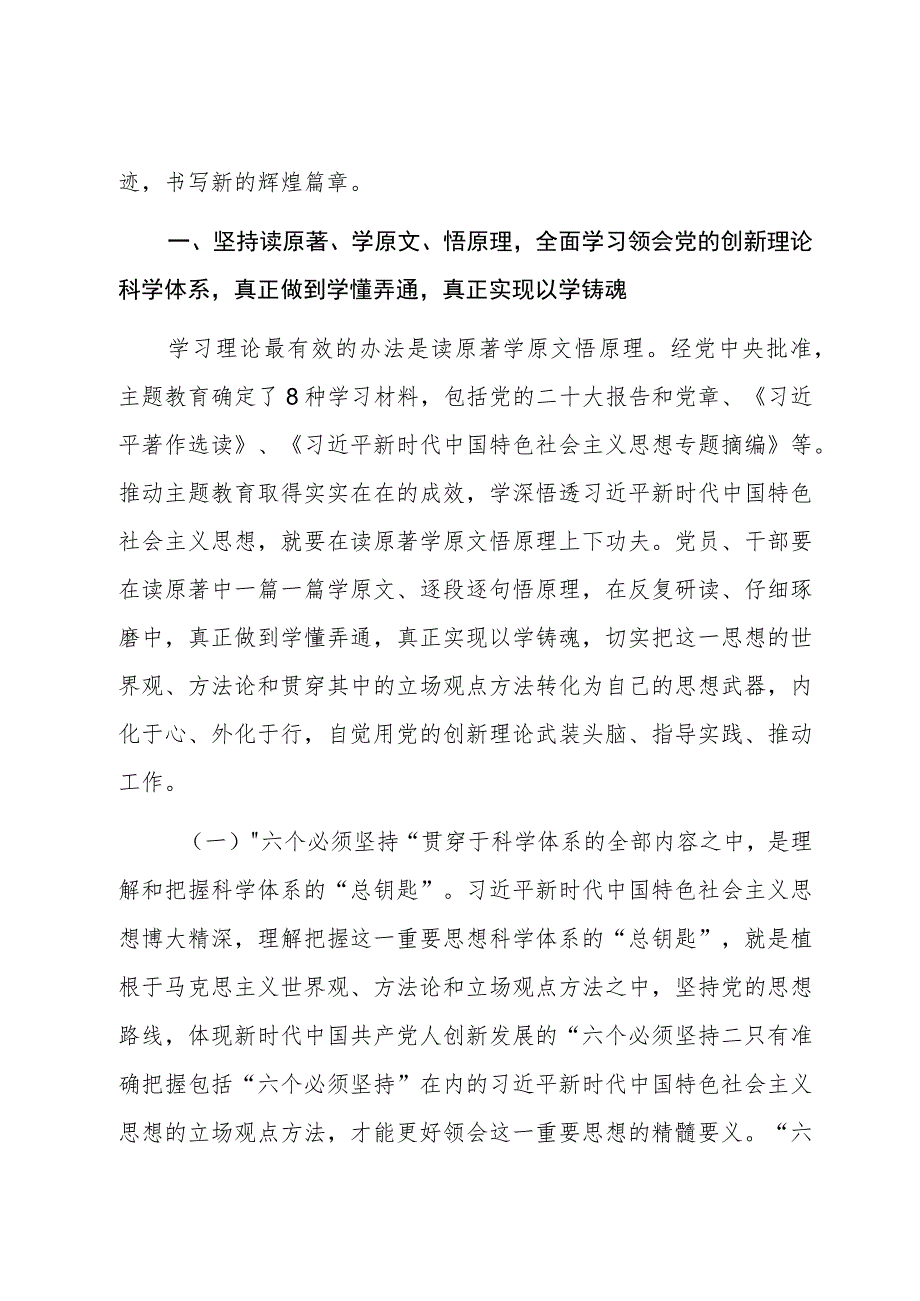 迹，书写新的辉煌篇章。

一、坚持读原著、学原文、悟原理，全面学习领会党的创新理论科学体系，真正做到学懂弄通，真正实现以学铸魂

学习理论最有效的办法是读原著学原文悟原理。经党中央批准，主题教育确定了8种学习材料，包括党的二十大报告和党章、《习近平著作选读》、《习近平新时代中国特色社会主义思想专题摘编》等。推动主题教育取得实实在在的成效，学深悟透习近平新时代中国特色社会主义思想，就要在读原著学原文悟原理上下功夫。党员、干部要在读原著中一篇一篇学原文、逐段逐句悟原理，在反复研读、仔细琢磨中，真正做到学懂弄通，真正实现以学铸魂，切实把这一思想的世界观、方法论和贯穿其中的立场观点方法转化为自己的思想武器，内化于心、外化于行，自觉用党的创新理论武装头脑、指导实践、推动工作。

（一）"六个必须坚持“贯穿于科学体系的全部内容之中，是理解和把握科学体系的“总钥匙”。习近平新时代中国特色社会主义思想博大精深，理解把握这一重要思想科学体系的“总钥匙”，就是植根于马克思主义世界观、方法论和立场观点方法之中，坚持党的思想路线，体现新时代中国共产党人创新发展的“六个必须坚持二只有准确把握包括“六个必须坚持”在内的习近平新时代中国特色社会主义思想的立场观点方法，才能更好领会这一重要思想的精髓要义。“六